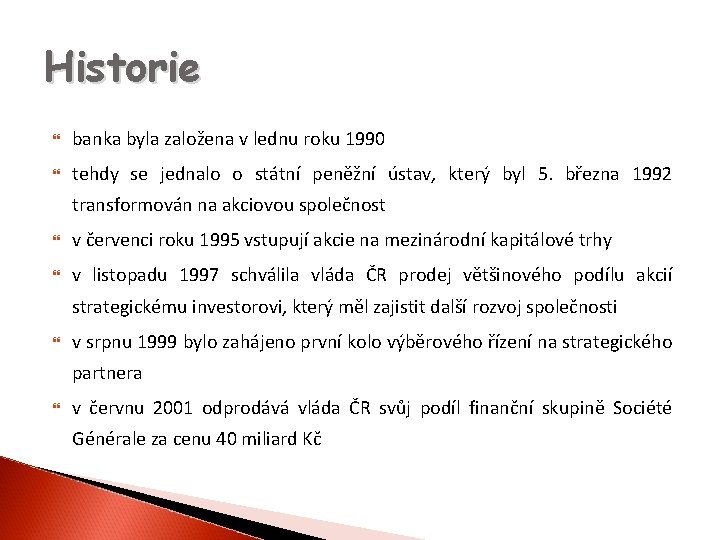 Historie

banka byla založena v lednu roku 1990

tehdy se jednalo o státní peněžní ústav, který byl 5. března 1992 transformován na akciovou společnost

v červenci roku 1995 vstupují akcie na mezinárodní kapitálové trhy

v listopadu 1997 schválila vláda ČR prodej většinového podílu akcií strategickému investorovi, který měl zajistit další rozvoj společnosti

v srpnu 1999 bylo zahájeno první kolo výběrového řízení na strategického partnera

v červnu 2001 odprodává vláda ČR svůj podíl finanční skupině Société Générale za cenu 40 miliard Kč